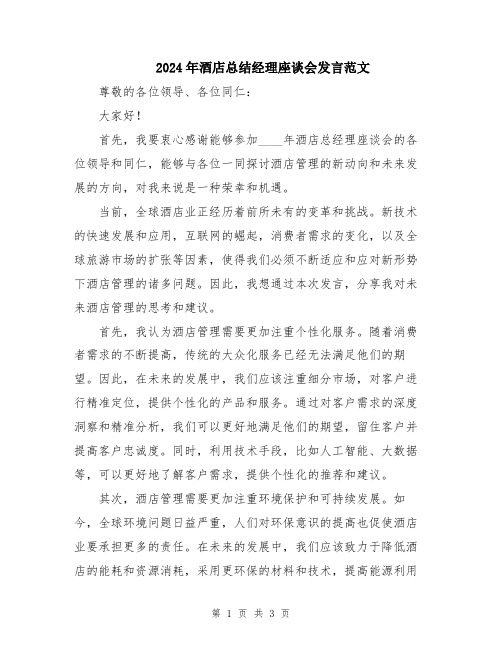 2024年酒店总结经理座谈会发言范文

尊敬的各位领导、各位同仁：

大家好！

首先，我要衷心感谢能够参加____年酒店总经理座谈会的各位领导和同仁，能够与各位一同探讨酒店管理的新动向和未来发展的方向，对我来说是一种荣幸和机遇。

当前，全球酒店业正经历着前所未有的变革和挑战。新技术的快速发展和应用，互联网的崛起，消费者需求的变化，以及全球旅游市场的扩张等因素，使得我们必须不断适应和应对新形势下酒店管理的诸多问题。因此，我想通过本次发言，分享我对未来酒店管理的思考和建议。

首先，我认为酒店管理需要更加注重个性化服务。随着消费者需求的不断提高，传统的大众化服务已经无法满足他们的期望。因此，在未来的发展中，我们应该注重细分市场，对客户进行精准定位，提供个性化的产品和服务。通过对客户需求的深度洞察和精准分析，我们可以更好地满足他们的期望，留住客户并提高客户忠诚度。同时，利用技术手段，比如人工智能、大数据等，可以更好地了解客户需求，提供个性化的推荐和建议。

其次，酒店管理需要更加注重环境保护和可持续发展。如今，全球环境问题日益严重，人们对环保意识的提高也促使酒店业要承担更多的责任。在未来的发展中，我们应该致力于降低酒店的能耗和资源消耗，采用更环保的材料和技术，提高能源利用

第 1 页 共 3 页